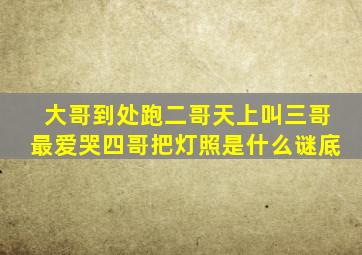 大哥到处跑二哥天上叫三哥最爱哭四哥把灯照是什么谜底